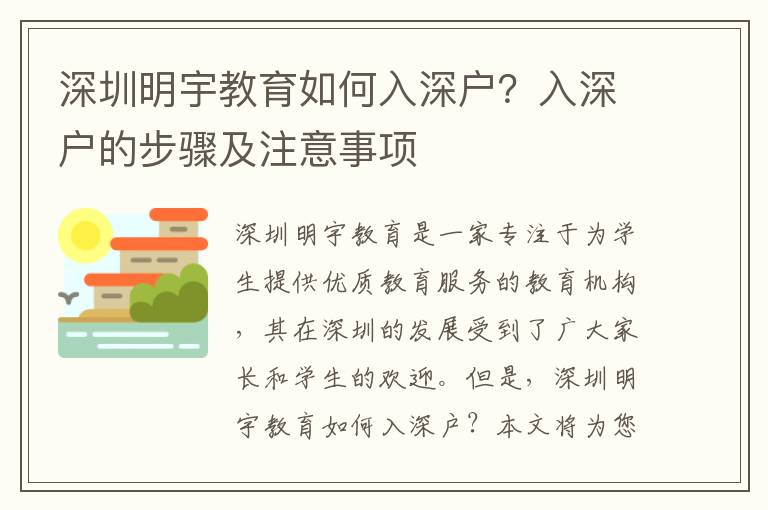 深圳明宇教育如何入深户？入深户的步骤及注意事项

深圳明宇教育是一家专注于为学生提供优质教育服务的教育机构，其在深圳的发展受到了广大家长和学生的欢迎。但是，深圳明宇教育如何入深户？本文将为您